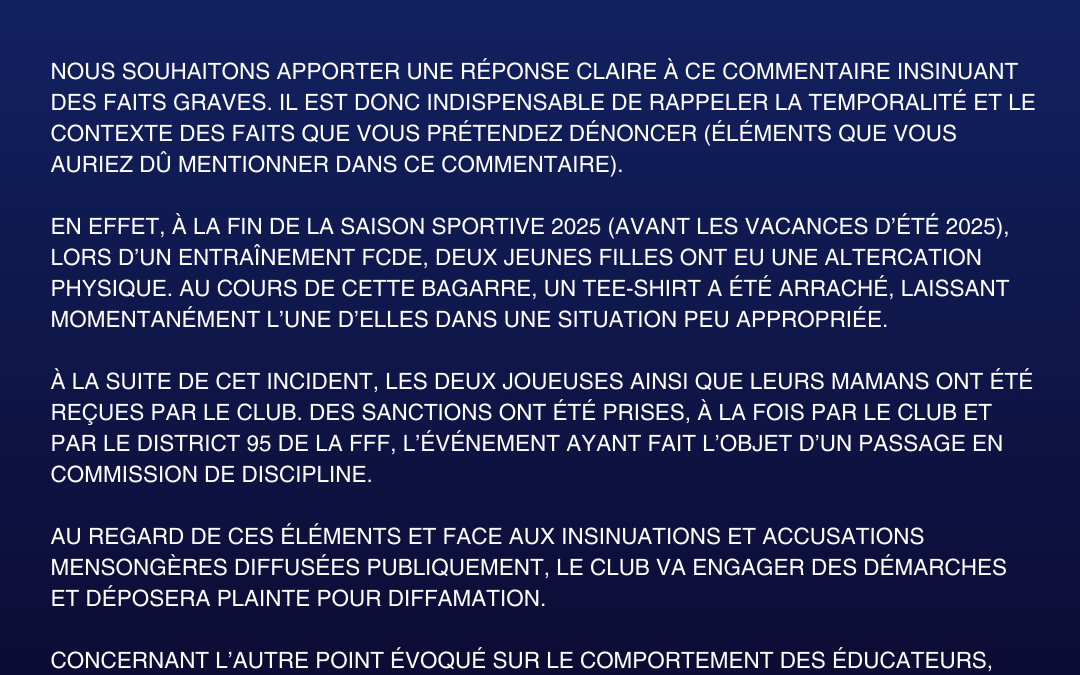 NOUS SOUHAITONS APPORTER UNE RÉPONSE CLAIRE À CE COMMENTAIRE INSINUANT DES FAITS GRAVES. IL EST DONC INDISPENSABLE DE RAPPELER LA TEMPORALITÉ ET LE CONTEXTE DES FAITS QUE VOUS PRÉTENDEZ DÉNONCER (ÉLÉMENTS QUE VOUS AURIEZ DÛ MENTIONNER DANS CE COMMENTAIRE).

EN EFFET, À LA FIN DE LA SAISON SPORTIVE 2025 (AVANT LES VACANCES D'ÉTÉ 2025), LORS D'UN ENTRAÎNEMENT FCDE, DEUX JEUNES FILLES ONT EU UNE ALTERCATION PHYSIQUE. AU COURS DE CETTE BAGARRE, UN TEE-SHIRT A ÉTÉ ARRACHÉ, LAISSANT MOMENTANÉMENT L'UNE D'ELLES DANS UNE SITUATION PEU APPROPRIÉE.

À LA SUITE DE CET INCIDENT, LES DEUX JOUEUSES AINSI QUE LEURS MAMANS ONT ÉTÉ REÇUES PAR LE CLUB. DES SANCTIONS ONT ÉTÉ PRISES, À LA FOIS PAR LE CLUB ET PAR LE DISTRICT 95 DE LA FFF, L'ÉVÉNEMENT AYANT FAIT L'OBJET D'UN PASSAGE EN COMMISSION DE DISCIPLINE.

AU REGARD DE CES ÉLÉMENTS ET FACE AUX INSINUATIONS ET ACCUSATIONS MENSONGÈRES DIFFUSÉES PUBLIQUEMENT, LE CLUB VA ENGAGER DES DÉMARCHES ET DÉPOSERA PLAINTE POUR DIFFAMATION.

CONCERNANT L'AUTRE POINT ÉVOQUÉ SUR LE COMPORTEMENT DES ÉDUCATEURS,